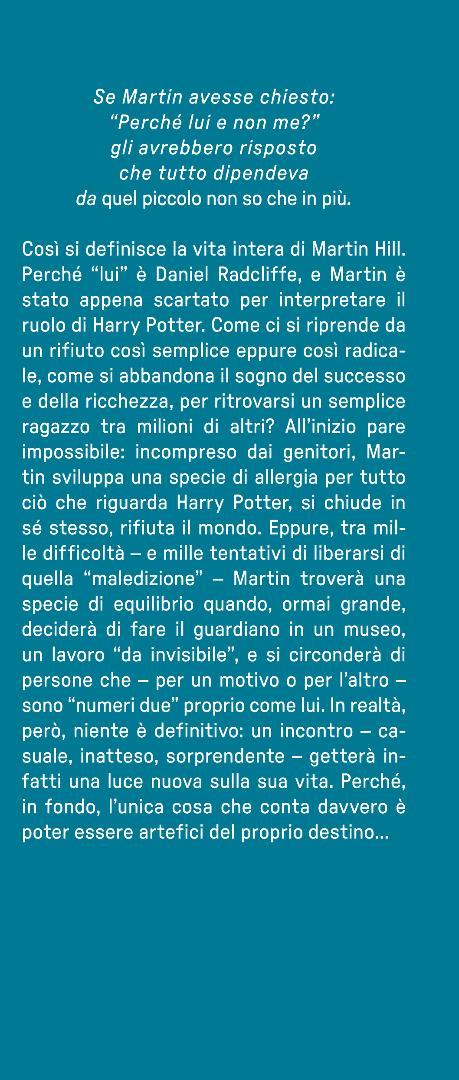 Se Martin avesse chiesto:
"Perché lui e non me?"
gli avrebbero risposto
che tutto dipendeva
da quel piccolo non so che in più.

Così si definisce la vita intera di Martin Hill. Perché "lui" è Daniel Radcliffe, e Martin è stato appena scartato per interpretare il ruolo di Harry Potter. Come ci si riprende da un rifiuto così semplice eppure così radicale, come si abbandona il sogno del successo e della ricchezza, per ritrovarsi un semplice ragazzo tra milioni di altri? All'inizio pare impossibile: incompreso dai genitori, Martin sviluppa una specie di allergia per tutto ciò che riguarda Harry Potter, si chiude in sé stesso, rifiuta il mondo. Eppure, tra mille difficoltà – e mille tentativi di liberarsi di quella "maledizione" – Martin troverà una specie di equilibrio quando, ormai grande, deciderà di fare il guardiano in un museo, un lavoro "da invisibile", e si circonderà di persone che – per un motivo o per l'altro – sono "numeri due" proprio come lui. In realtà, però, niente è definitivo: un incontro – casuale, inatteso, sorprendente – getterà infatti una luce nuova sulla sua vita. Perché, in fondo, l'unica cosa che conta davvero è poter essere artefici del proprio destino...